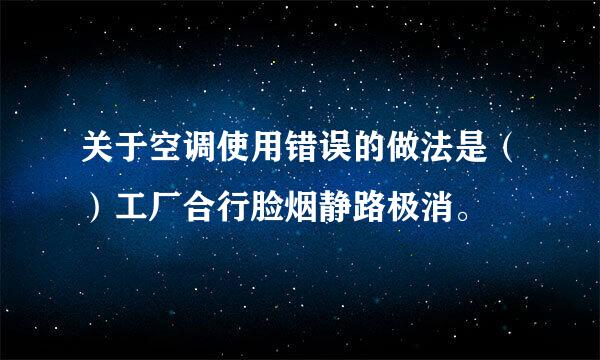 关于空调使用错误的做法是（ ）工厂合行脸烟静路极消。